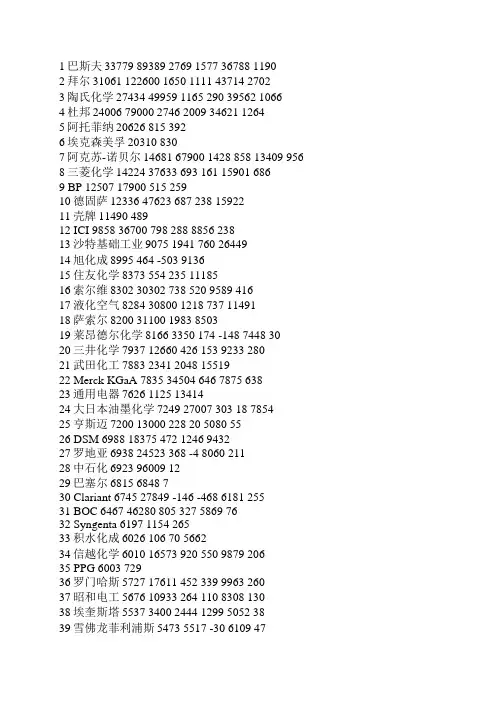 1 巴斯夫 33779 89389 2769 1577 36788 1190
2 拜尔 31061 122600 1650 1111 43714 2702
3 陶氏化学 27434 49959 1165 290 39562 1066
4 杜邦 24006 79000 2746 2009 34621 1264
5 阿托菲纳 20626 815 392
6 埃克森美孚 20310 830
7 阿克苏-诺贝尔 14681 67900 1428 858 13409 956
8 三菱化学 14224 37633 693 161 15901 686
9 BP 12507 17900 515 259
10 德固萨 12336 47623 687 238 15922
11 壳牌 11490 489
12 ICI 9858 36700 798 288 8856 238
13 沙特基础工业 9075 1941 760 26449
14 旭化成 8995 464 -503 9136
15 住友化学 8373 554 235 11185
16 索尔维 8302 30302 738 520 9589 416
17 液化空气 8284 30800 1218 737 11491
18 萨索尔 8200 31100 1983 8503
19 莱昂德尔化学 8166 3350 174 -148 7448 30
20 三井化学 7937 12660 426 153 9233 280
21 武田化工 7883 2341 2048 15519
22 Merck KGaA 7835 34504 646 7875 638
23 通用电器 7626 1125 13414
24 大日本油墨化学 7249 27007 303 18 7854
25 亨斯迈 7200 13000 228 20 5080 55
26 DSM 6988 18375 472 1246 9432
27 罗地亚 6938 24523 368 -4 8060 211
28 中石化 6923 96009 12
29 巴塞尔 6815 6848 7
30 Clariant 6745 27849 -146 -468 6181 255
31 BOC 6467 46280 805 327 5869 76
32 Syngenta 6197 1154 265
33 积水化成 6026 106 70 5662
34 信越化学 6010 16573 920 550 9879 206
35 PPG 6003 729
36 罗门哈斯 5727 17611 452 339 9963 260
37 昭和电工 5676 10933 264 110 8308 130
38 埃奎斯塔 5537 3400 2444 1299 5052 38
39 雪佛龙菲利浦斯 5473 5517 -30 6109 47